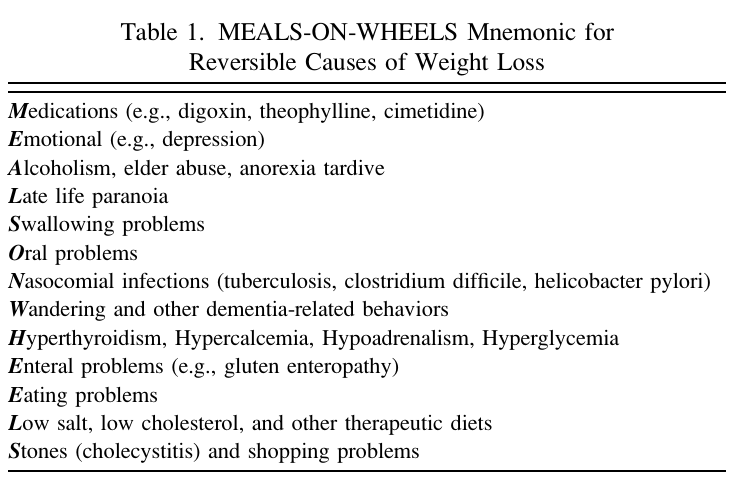 Table 1. MEALS-ON-WHEELS Mnemonic for Reversible Causes of Weight Loss

Medications (e.g., digoxin, theophylline, cimetidine)
Emotional (e.g., depression)
Alcoholism, elder abuse, anorexia tardive
Late life paranoia
Swallowing problems
Oral problems
Nasocomial infections (tuberculosis, clostridium difficile, helicobacter pylori)
Wandering and other dementia-related behaviors
Hyperthyroidism, Hypercalcemia, Hypoadrenalism, Hyperglycemia
Enteral problems (e.g., gluten enteropathy)
Eating problems
Low salt, low cholesterol, and other therapeutic diets
Stones (cholecystitis) and shopping problems